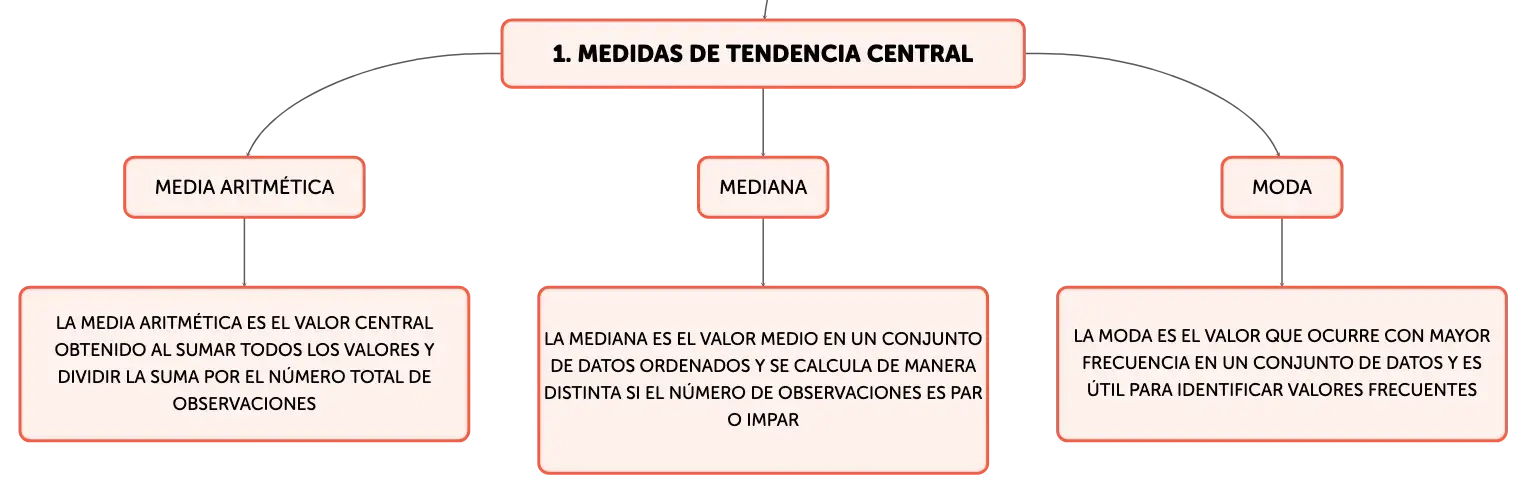 1. MEDIDAS DE TENDENCIA CENTRAL

MEDIA ARITMÉTICA

MEDIANA

MODA

LA MEDIA ARITMÉTICA ES EL VALOR CENTRAL OBTENIDO AL SUMAR TODOS LOS VALORES Y DIVIDIR LA SUMA POR EL NÚMERO TOTAL DE OBSERVACIONES

LA MEDIANA ES EL VALOR MEDIO EN UN CONJUNTO DE DATOS ORDENADOS Y SE CALCULA DE MANERA DISTINTA SI EL NÚMERO DE OBSERVACIONES ES PAR O IMPAR

LA MODA ES EL VALOR QUE OCURRE CON MAYOR FRECUENCIA EN UN CONJUNTO DE DATOS Y ES ÚTIL PARA IDENTIFICAR VALORES FRECUENTES